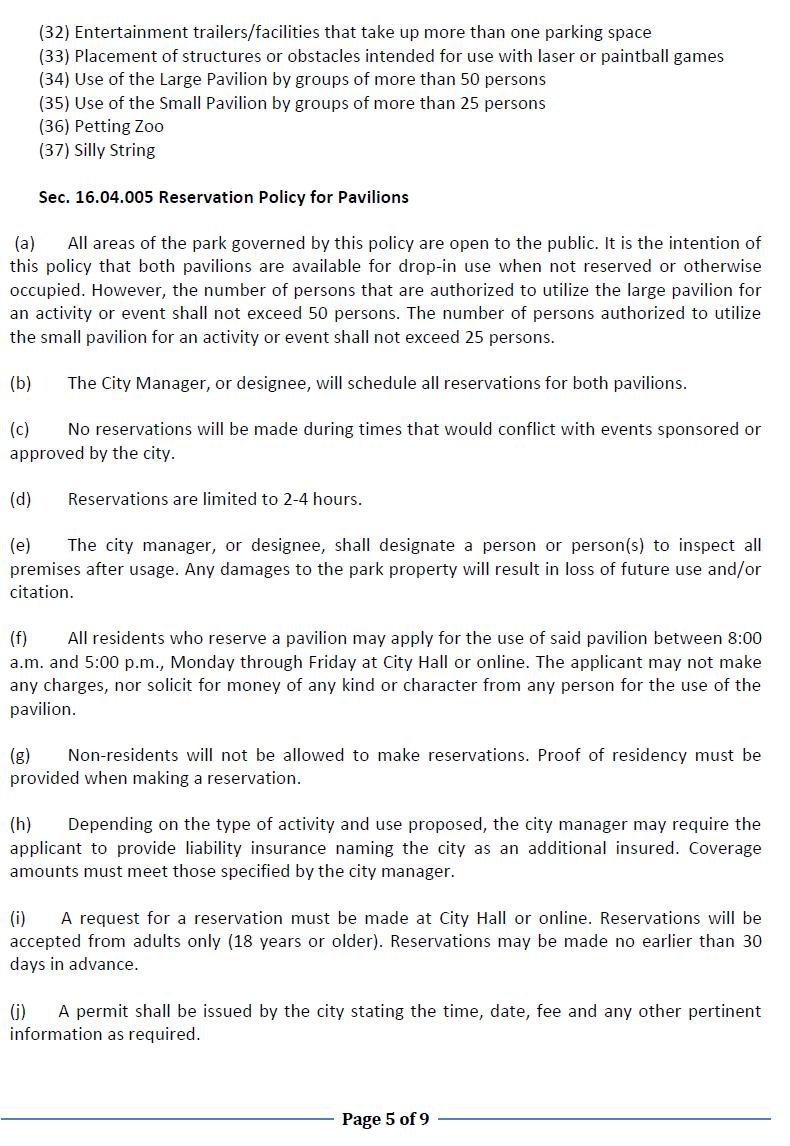 (32) Entertainment trailers/facilities that take up more than one parking space
(33) Placement of structures or obstacles intended for use with laser or paintball games
(34) Use of the Large Pavilion by groups of more than 50 persons
(35) Use of the Small Pavilion by groups of more than 25 persons
(36) Petting Zoo
(37) Silly String

Sec. 16.04.005 Reservation Policy for Pavilions

(a) All areas of the park governed by this policy are open to the public. It is the intention of this policy that both pavilions are available for drop-in use when not reserved or otherwise occupied. However, the number of persons that are authorized to utilize the large pavilion for an activity or event shall not exceed 50 persons. The number of persons authorized to utilize the small pavilion for an activity or event shall not exceed 25 persons.

(b) The City Manager, or designee, will schedule all reservations for both pavilions.

(c) No reservations will be made during times that would conflict with events sponsored or approved by the city.

(d) Reservations are limited to 2-4 hours.

(e) The city manager, or designee, shall designate a person or person(s) to inspect all premises after usage. Any damages to the park property will result in loss of future use and/or citation.

(f) All residents who reserve a pavilion may apply for the use of said pavilion between 8:00 a.m. and 5:00 p.m., Monday through Friday at City Hall or online. The applicant may not make any charges, nor solicit for money of any kind or character from any person for the use of the pavilion.

(g) Non-residents will not be allowed to make reservations. Proof of residency must be provided when making a reservation.

(h) Depending on the type of activity and use proposed, the city manager may require the applicant to provide liability insurance naming the city as an additional insured. Coverage amounts must meet those specified by the city manager.

(i) A request for a reservation must be made at City Hall or online. Reservations will be accepted from adults only (18 years or older). Reservations may be made no earlier than 30 days in advance.

(j) A permit shall be issued by the city stating the time, date, fee and any other pertinent information as required.

Page 5 of 9